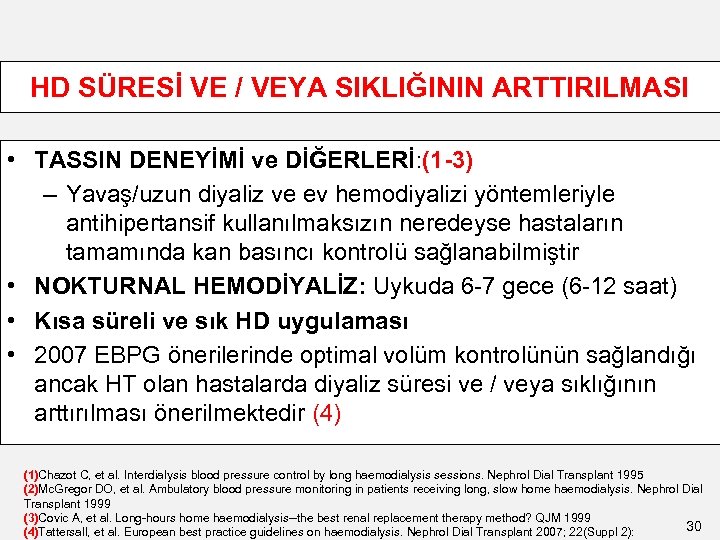 HD SÜRESİ VE / VEYA SIKLIĞININ ARTTIRILMASI

• TASSIN DENEYİMİ ve DİĞERLERİ:(1-3)
– Yavaş/uzun diyaliz ve ev hemodiyalizi yöntemleriyle antihipertansif kullanılmaksızın neredeyse hastaların tamamında kan basıncı kontrolü sağlanabilmiştir
• NOKTURNAL HEMODİYALİZ: Uykuda 6-7 gece (6-12 saat)
• Kısa süreli ve sık HD uygulaması
• 2007 EBPG önerilerinde optimal volüm kontrolünün sağlandığı ancak HT olan hastalarda diyaliz süresi ve / veya sıklığının arttırılması önerilmektedir (4)

(1)Chazot C, et al. Interdialysis blood pressure control by long haemodialysis sessions. Nephrol Dial Transplant 1995
(2)McGregor DO, et al. Ambulatory blood pressure monitoring in patients receiving long, slow home haemodialysis. Nephrol Dial Transplant 1999
(3)Covic A, et al. Long-hours home haemodialysis–the best renal replacement therapy method? QJM 1999
(4)Tattersall, et al. European best practice guidelines on haemodialysis. Nephrol Dial Transplant 2007; 22(Suppl 2):

30